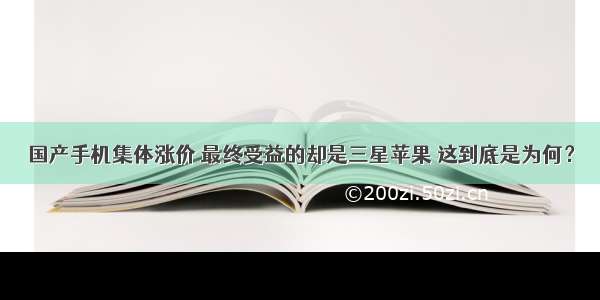 国产手机集体涨价 最终受益的却是三星苹果 这到底是为何？

©200zi.50zi.cn